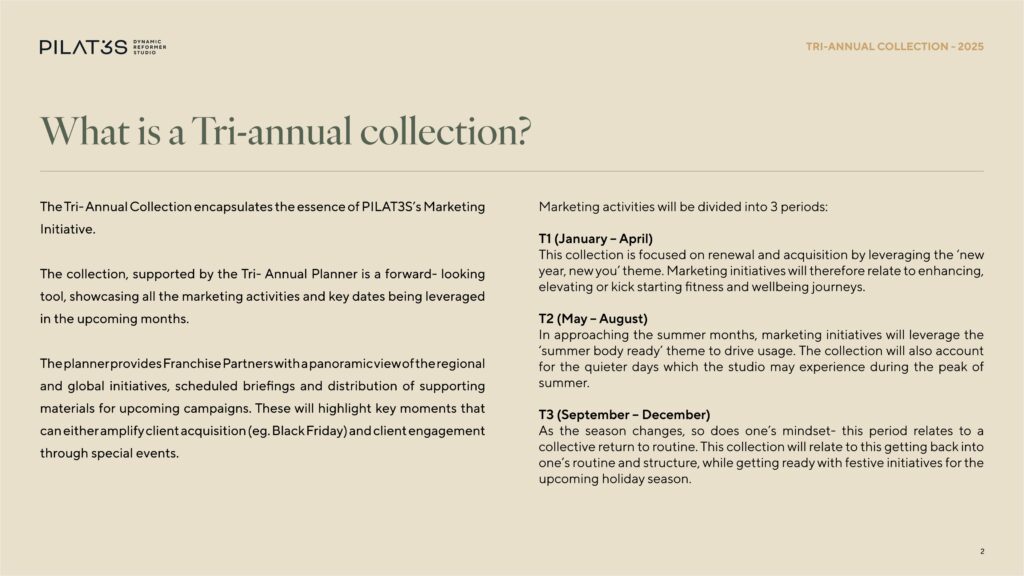 PILAT3S DYNAMIC REFORMER STUDIO

TRI-ANNUAL COLLECTION - 2025

What is a Tri-annual collection?

The Tri- Annual Collection encapsulates the essence of PILAT3S's Marketing Initiative.

The collection, supported by the Tri- Annual Planner is a forward- looking tool, showcasing all the marketing activities and key dates being leveraged in the upcoming months.

The planner provides Franchise Partners with a panoramic view of the regional and global initiatives, scheduled briefings and distribution of supporting materials for upcoming campaigns. These will highlight key moments that can either amplify client acquisition (eg. Black Friday) and client engagement through special events.

Marketing activities will be divided into 3 periods:

T1 (January – April)
This collection is focused on renewal and acquisition by leveraging the 'new year, new you' theme. Marketing initiatives will therefore relate to enhancing, elevating or kick starting fitness and wellbeing journeys.

T2 (May – August)
In approaching the summer months, marketing initiatives will leverage the 'summer body ready' theme to drive usage. The collection will also account for the quieter days which the studio may experience during the peak of summer.

T3 (September – December)
As the season changes, so does one's mindset- this period relates to a collective return to routine. This collection will relate to this getting back into one's routine and structure, while getting ready with festive initiatives for the upcoming holiday season.

2